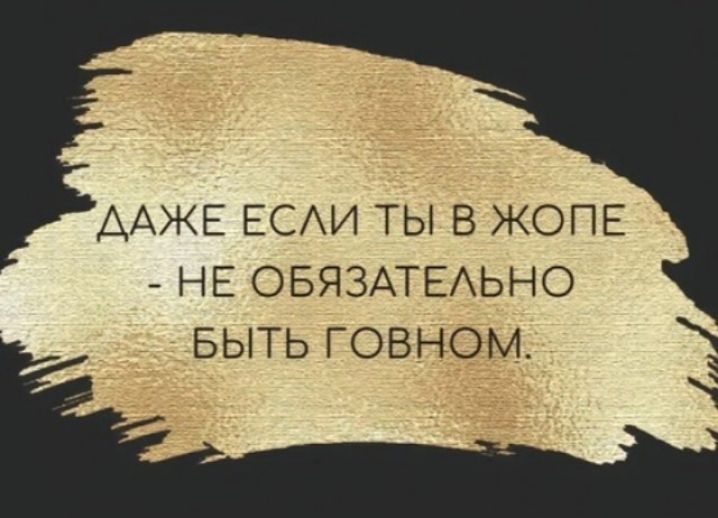 ДАЖЕ ЕСЛИ ТЫ В ЖОПЕ - НЕ ОБЯЗАТЕЛЬНО БЫТЬ ГОВНОМ.